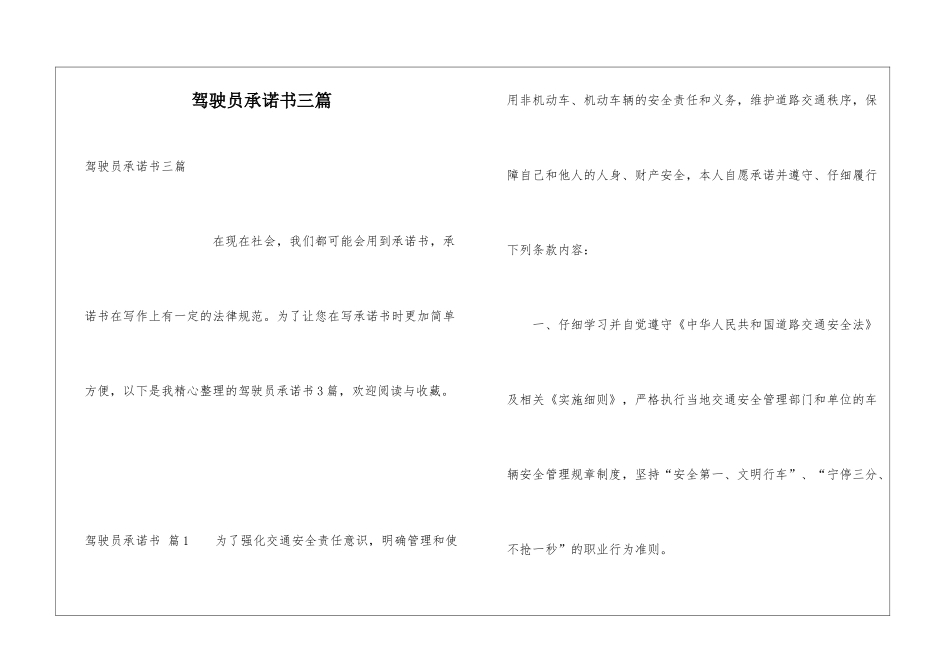 驾驶员承诺书三篇

驾驶员承诺书三篇

在现在社会，我们都可能会用到承诺书，承诺书在写作上有一定的法律规范。为了让您在写承诺书时更加简单方便，以下是我精心整理的驾驶员承诺书3篇，欢迎阅读与收藏。

驾驶员承诺书 篇1 为了强化交通安全责任意识，明确管理和使用非机动车、机动车辆的安全责任和义务，维护道路交通秩序，保障自己和他人的人身、财产安全，本人自愿承诺并遵守、仔细履行下列条款内容：

一、仔细学习并自觉遵守《中华人民共和国道路交通安全法》及相关《实施细则》，严格执行当地交通安全管理部门和单位的车辆安全管理规章制度，坚持“安全第一、文明行车”、“宁停三分、不抢一秒”的职业行为准则。